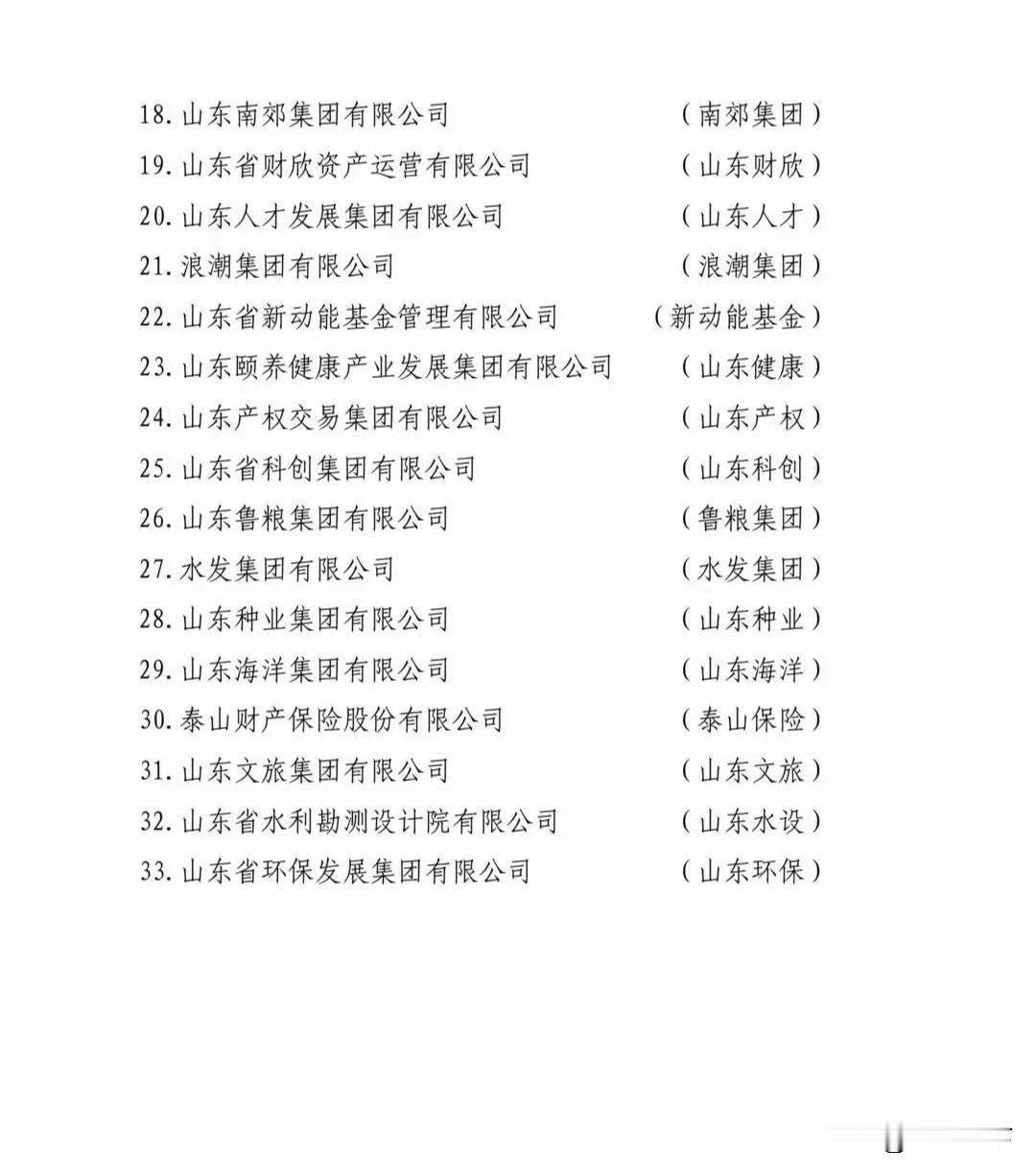 18.山东南郊集团有限公司 （南郊集团）
19.山东省财欣资产运营有限公司 （山东财欣）
20.山东人才发展集团有限公司 （山东人才）
21.浪潮集团有限公司 （浪潮集团）
22.山东省新动能基金管理有限公司 （新动能基金）
23.山东颐养健康产业发展集团有限公司 （山东健康）
24.山东产权交易集团有限公司 （山东产权）
25.山东省科创集团有限公司 （山东科创）
26.山东鲁粮集团有限公司 （鲁粮集团）
27.水发集团有限公司 （水发集团）
28.山东种业集团有限公司 （山东种业）
29.山东海洋集团有限公司 （山东海洋）
30.泰山财产保险股份有限公司 （泰山保险）
31.山东文旅集团有限公司 （山东文旅）
32.山东省水利勘测设计院有限公司 （山东水设）
33.山东省环保发展集团有限公司 （山东环保）